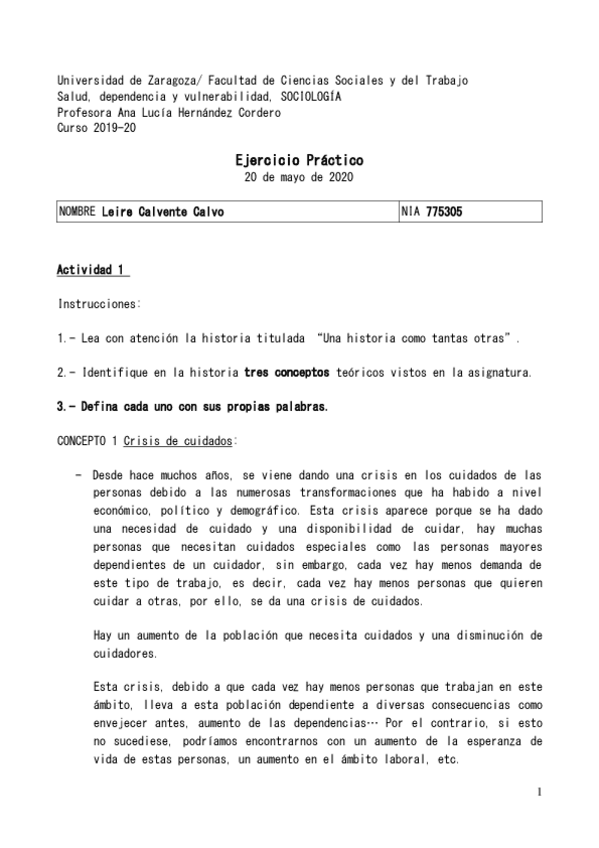 Universidad de Zaragoza/ Facultad de Ciencias Sociales y del Trabajo
Salud, dependencia y vulnerabilidad, SOCIOLOGÍA
Profesora Ana Lucía Hernández Cordero
Curso 2019-20

Ejercicio Práctico
20 de mayo de 2020

| NOMBRE Leire Calvente Calvo | NIA 775305 |
|---|---|

Actividad 1

Instrucciones:

1.- Lea con atención la historia titulada "Una historia como tantas otras".

2.- Identifique en la historia tres conceptos teóricos vistos en la asignatura.

3.- Defina cada uno con sus propias palabras.

CONCEPTO 1 Crisis de cuidados:

- Desde hace muchos años, se viene dando una crisis en los cuidados de las personas debido a las numerosas transformaciones que ha habido a nivel económico, político y demográfico. Esta crisis aparece porque se ha dado una necesidad de cuidado y una disponibilidad de cuidar, hay muchas personas que necesitan cuidados especiales como las personas mayores dependientes de un cuidador, sin embargo, cada vez hay menos demanda de este tipo de trabajo, es decir, cada vez hay menos personas que quieren cuidar a otras, por ello, se da una crisis de cuidados.

Hay un aumento de la población que necesita cuidados y una disminución de cuidadores.

Esta crisis, debido a que cada vez hay menos personas que trabajan en este ámbito, lleva a esta población dependiente a diversas consecuencias como envejecer antes, aumento de las dependencias… Por el contrario, si esto no sucediese, podríamos encontrarnos con un aumento de la esperanza de vida de estas personas, un aumento en el ámbito laboral, etc.

1